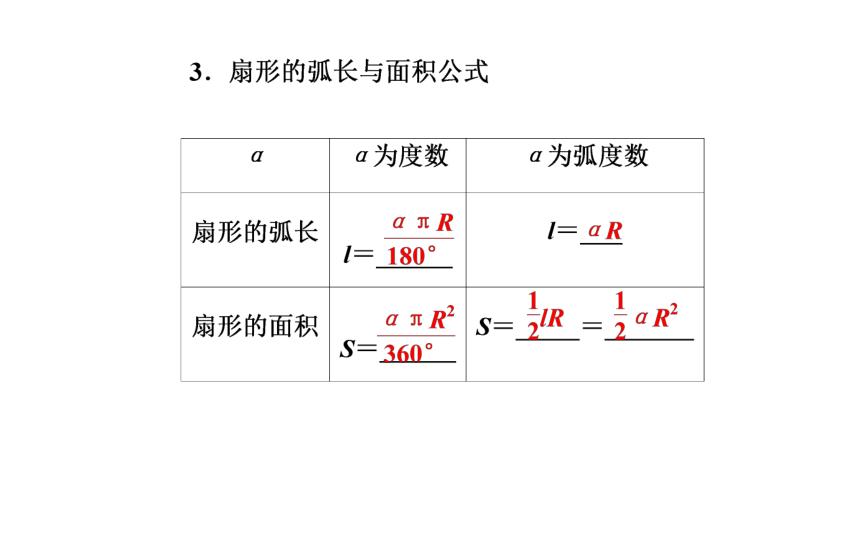 3．扇形的弧长与面积公式

| $\alpha$ | $\alpha$为度数 | $\alpha$为弧度数 |
|---|---|---|
| 扇形的弧长 | $l=\frac{\alpha\pi R}{180°}$ | $l=\alpha R$ |
| 扇形的面积 | $S=\frac{\alpha\pi R^2}{360°}$ | $S=\frac{1}{2}lR=\frac{1}{2}\alpha R^2$ |